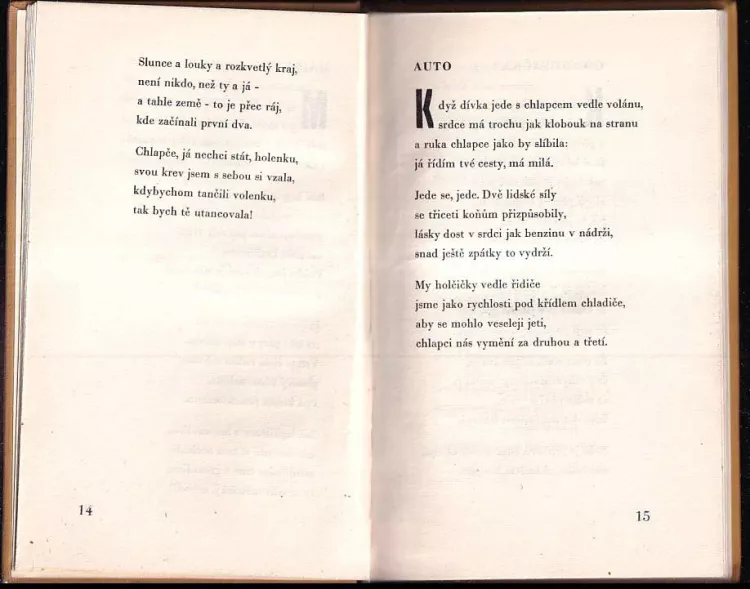 Slunce a louky a rozkvetlý kraj,
není nikdo, než ty a já -
a tahle země - to je přec ráj,
kde začínali první dva.

Chlapče, já nechci stát, holenku,
svou krev jsem s sebou si vzala,
kdybychom tančili volenku,
tak bych tě utancovala!

14

AUTO

Když dívka jede s chlapcem vedle volánu,
srdce má trochu jak klobouk na stranu
a ruka chlapce jako by slíbila:
já řídím tvé cesty, má milá.

Jede se, jede. Dvě lidské síly
se třiceti koňům přizpůsobily,
lásky dost v srdci jak benzinu v nádrži,
snad ještě zpátky to vydrží.

My holčičky vedle řidiče
jsme jako rychlosti pod křídlem chladiče,
aby se mohlo veseleji jeti,
chlapci nás vymění za druhou a třetí.

15